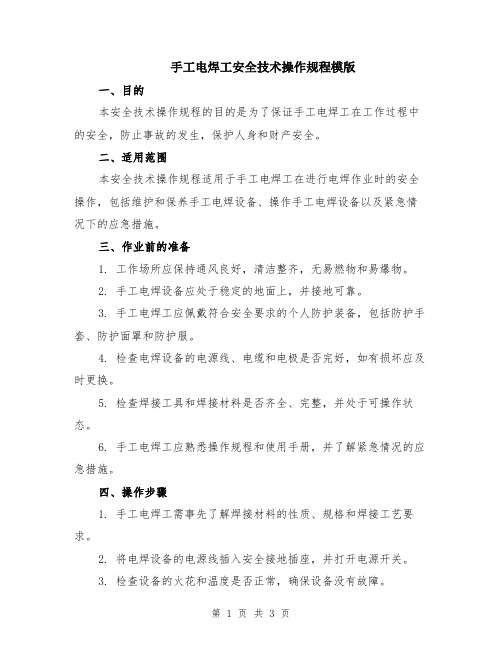 手工电焊工安全技术操作规程模版

一、目的

本安全技术操作规程的目的是为了保证手工电焊工在工作过程中的安全，防止事故的发生，保护人身和财产安全。

二、适用范围

本安全技术操作规程适用于手工电焊工在进行电焊作业时的安全操作，包括维护和保养手工电焊设备、操作手工电焊设备以及紧急情况下的应急措施。

三、作业前的准备

1. 工作场所应保持通风良好，清洁整齐，无易燃物和易爆物。

2. 手工电焊设备应处于稳定的地面上，并接地可靠。

3. 手工电焊工应佩戴符合安全要求的个人防护装备，包括防护手套、防护面罩和防护服。

4. 检查电焊设备的电源线、电缆和电极是否完好，如有损坏应及时更换。

5. 检查焊接工具和焊接材料是否齐全、完整，并处于可操作状态。

6. 手工电焊工应熟悉操作规程和使用手册，并了解紧急情况的应急措施。

四、操作步骤

1. 手工电焊工需事先了解焊接材料的性质、规格和焊接工艺要求。

2. 将电焊设备的电源线插入安全接地插座，并打开电源开关。

3. 检查设备的火花和温度是否正常，确保设备没有故障。

第 1 页 共 3 页